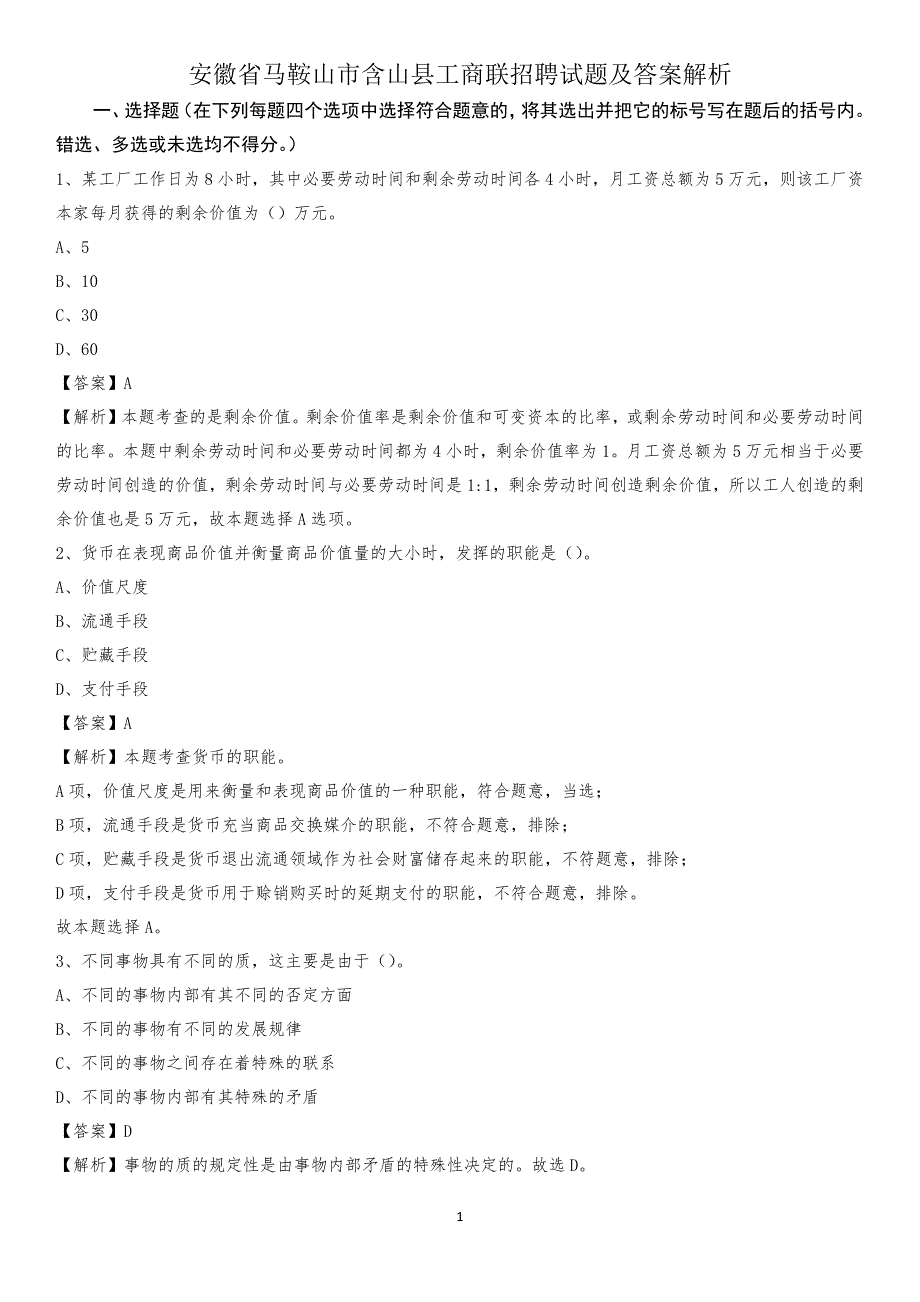 安徽省马鞍山市含山县工商联招聘试题及答案解析

一、选择题（在下列每题四个选项中选择符合题意的，将其选出并把它的标号写在题后的括号内。错选、多选或未选均不得分。）

1、某工厂工作日为8小时，其中必要劳动时间和剩余劳动时间各4小时，月工资总额为5万元，则该工厂资本家每月获得的剩余价值为（）万元。

A、5

B、10

C、30

D、60

【答案】A

【解析】本题考查的是剩余价值。剩余价值率是剩余价值和可变资本的比率，或剩余劳动时间和必要劳动时间的比率。本题中剩余劳动时间和必要劳动时间都为4小时，剩余价值率为1。月工资总额为5万元相当于必要劳动时间创造的价值，剩余劳动时间与必要劳动时间是1:1，剩余劳动时间创造剩余价值，所以工人创造的剩余价值也是5万元，故本题选择A选项。

2、货币在表现商品价值并衡量商品价值量的大小时，发挥的职能是（）。

A、价值尺度

B、流通手段

C、贮藏手段

D、支付手段

【答案】A

【解析】本题考查货币的职能。

A项，价值尺度是用来衡量和表现商品价值的一种职能，符合题意，当选；

B项，流通手段是货币充当商品交换媒介的职能，不符合题意，排除；

C项，贮藏手段是货币退出流通领域作为社会财富储存起来的职能，不符题意，排除；

D项，支付手段是货币用于赊销购买时的延期支付的职能，不符合题意，排除。

故本题选择A。

3、不同事物具有不同的质，这主要是由于（）。

A、不同的事物内部有其不同的否定方面

B、不同的事物有不同的发展规律

C、不同的事物之间存在着特殊的联系

D、不同的事物内部有其特殊的矛盾

【答案】D

【解析】事物的质的规定性是由事物内部矛盾的特殊性决定的。故选D。

1